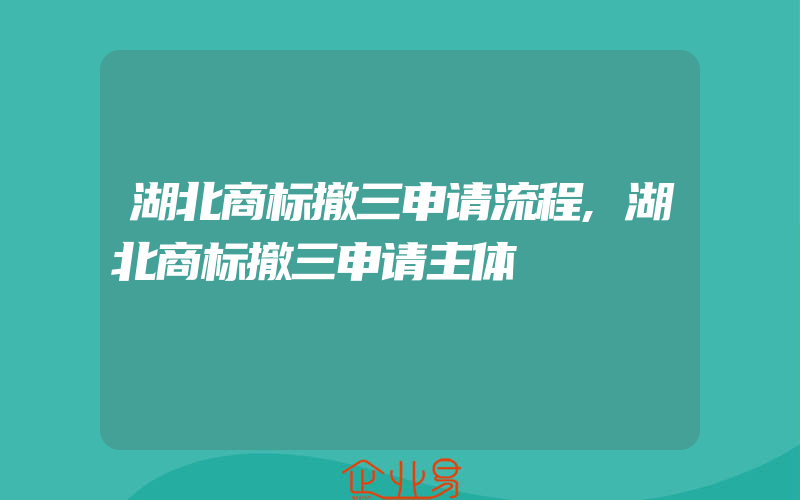 湖北商标撤三申请流程，湖北商标撤三申请主体

企业易